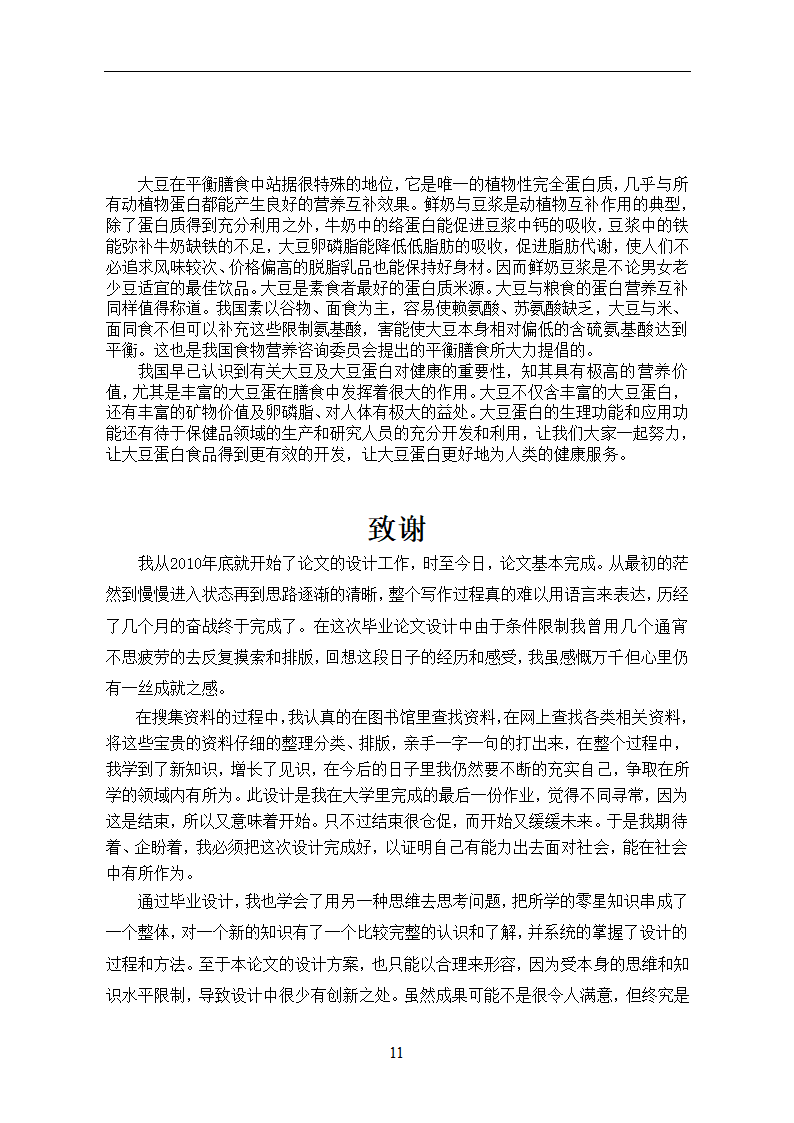 大豆在平衡膳食中站据很特殊的地位，它是唯一的植物性完全蛋白质，几乎与所有动植物蛋白都能产生良好的营养互补效果。鲜奶与豆浆是动植物互补作用的典型，除了蛋白质得到充分利用之外，牛奶中的络蛋白能促进豆浆中钙的吸收，豆浆中的铁能弥补牛奶缺铁的不足，大豆卵磷脂能降低低脂肪的吸收，促进脂肪代谢，使人们不必追求风味较次、价格偏高的脱脂乳品也能保持好身材。因而鲜奶豆浆是不论男女老少豆适宜的最佳饮品。大豆是素食者最好的蛋白质来源。大豆与粮食的蛋白营养互补同样值得称道。我国素以谷物、面食为主，容易使赖氨酸、苏氨酸缺乏，大豆与米、面同食不但可以补充这些限制氨基酸，害能使大豆本身相对偏低的含硫氨基酸达到平衡。这也是我国食物营养咨询委员会提出的平衡膳食所大力提倡的。

我国早已认识到有关大豆及大豆蛋白对健康的重要性，知其具有极高的营养价值，尤其是丰富的大豆蛋在膳食中发挥着很大的作用。大豆不仅含丰富的大豆蛋白，还有丰富的矿物价值及卵磷脂、对人体有极大的益处。大豆蛋白的生理功能和应用功能还有待于保健品领域的生产和研究人员的充分开发和利用，让我们大家一起努力，让大豆蛋白食品得到更有效的开发，让大豆蛋白更好地为人类的健康服务。

致谢

我从2010年底就开始了论文的设计工作，时至今日，论文基本完成。从最初的茫然到慢慢进入状态再到思路逐渐的清晰，整个写作过程真的难以用语言来表达，历经了几个月的奋战终于完成了。在这次毕业论文设计中由于条件限制我曾用几个通宵不思疲劳的去反复摸索和排版，回想这段日子的经历和感受，我虽感慨万千但心里仍有一丝成就之感。

在搜集资料的过程中，我认真的在图书馆里查找资料，在网上查找各类相关资料，将这些宝贵的资料仔细的整理分类、排版，亲手一字一句的打出来，在整个过程中，我学到了新知识，增长了见识，在今后的日子里我仍然要不断的充实自己，争取在所学的领域内有所为。此设计是我在大学里完成的最后一份作业，觉得不同寻常，因为这是结束，所以又意味着开始。只不过结束很仓促，而开始又缓缓未来。于是我期待着、企盼着，我必须把这次设计完成好，以证明自己有能力出去面对社会，能在社会中有所作为。

通过毕业设计，我也学会了用另一种思维去思考问题，把所学的零星知识串成了一个整体，对一个新的知识有了一个比较完整的认识和了解，并系统的掌握了设计的过程和方法。至于本论文的设计方案，也只能以合理来形容，因为受本身的思维和知识水平限制，导致设计中很少有创新之处。虽然成果可能不是很令人满意，但终究是

11